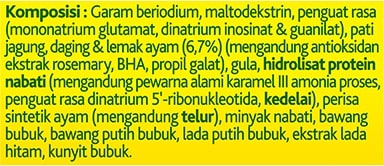 Komposisi : Garam beriodium, maltodekstrin, penguat rasa (mononatrium glutamat, dinatrium inosinat & guanilat), pati jagung, daging & lemak ayam (6,7%) (mengandung antioksidan ekstrak rosemary, BHA, propil galat), gula, hidrolisat protein nabati (mengandung pewarna alami karamel III amonia proses, penguat rasa dinatrium 5'-ribonukleotida, kedelai), perisa sintetik ayam (mengandung telur), minyak nabati, bawang bubuk, bawang putih bubuk, lada putih bubuk, ekstrak lada hitam, kunyit bubuk.